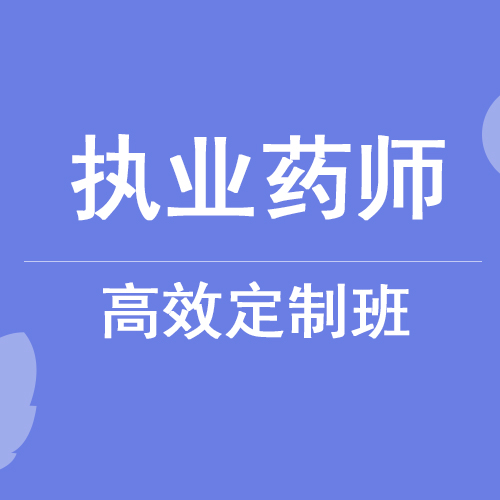 执业药师

高效定制班